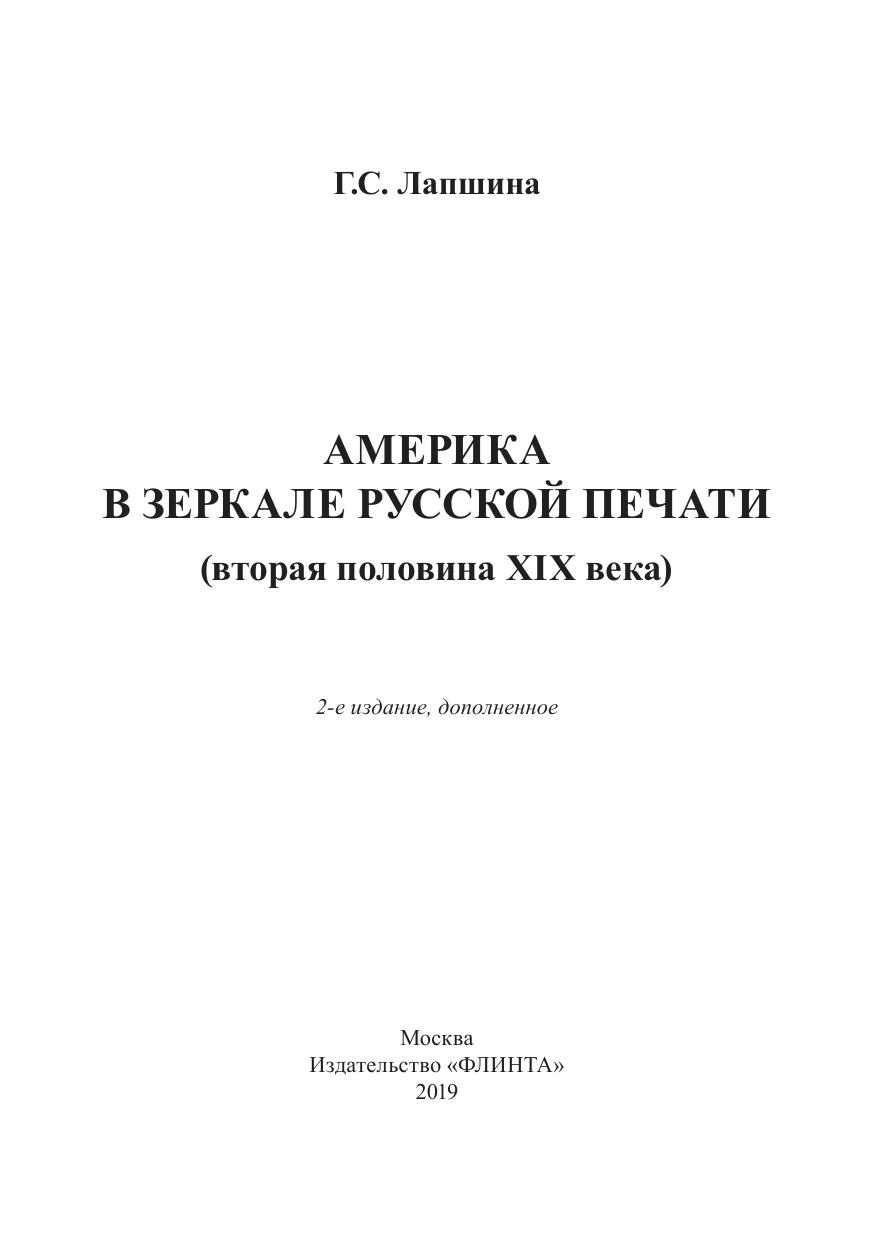 Г.С. Лапшина

АМЕРИКА
В ЗЕРКАЛЕ РУССКОЙ ПЕЧАТИ
(вторая половина XIX века)

2-е издание, дополненное

Москва
Издательство «ФЛИНТА»
2019